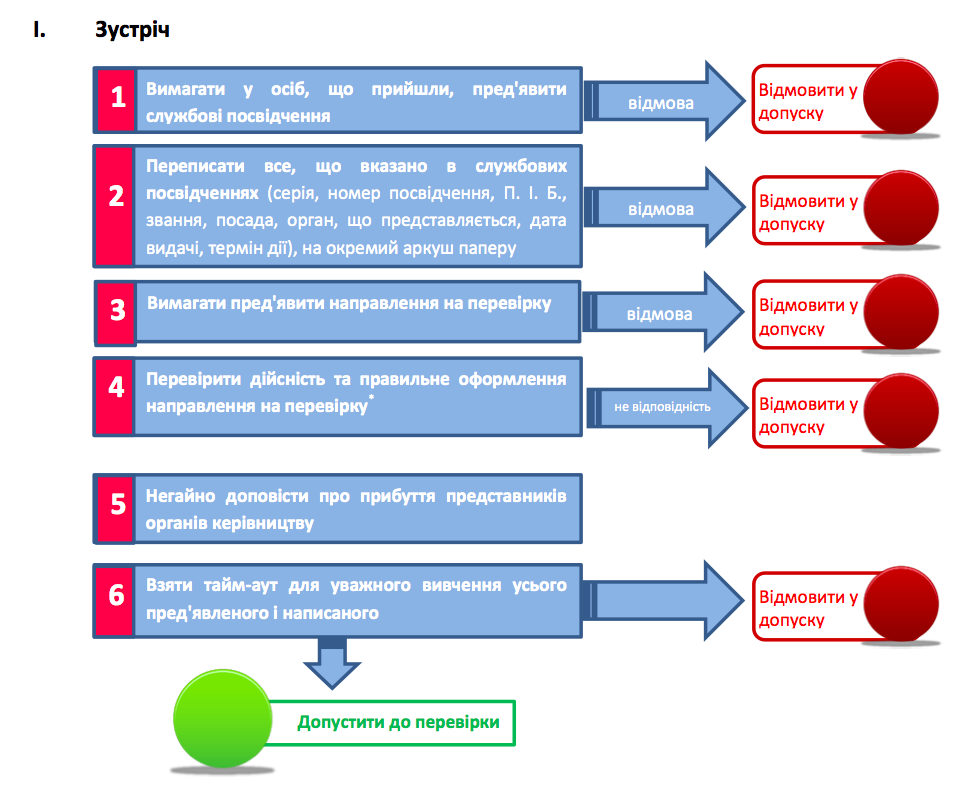 I. Зустріч

1 Вимагати у осіб, що прийшли, пред'явити службові посвідчення

відмова

Відмовити у допуску

2 Переписати все, що вказано в службових посвідченнях (серія, номер посвідчення, П. І. Б., звання, посада, орган, що представляється, дата видачі, термін дії), на окремий аркуш паперу

відмова

Відмовити у допуску

3 Вимагати пред'явити направлення на перевірку

відмова

Відмовити у допуску

4 Перевірити дійсність та правильне оформлення направлення на перевірку*

не відповідність

Відмовити у допуску

5 Негайно доповісти про прибуття представників органів керівництву

6 Взяти тайм-аут для уважного вивчення усього пред'явленого і написаного

Відмовити у допуску

Допустити до перевірки